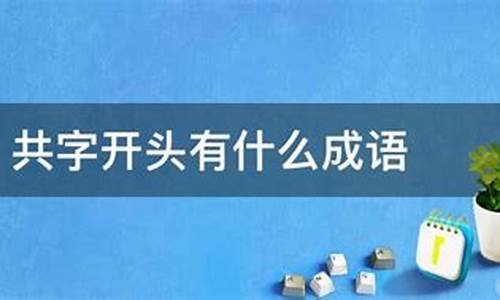 共字开头有什么成语